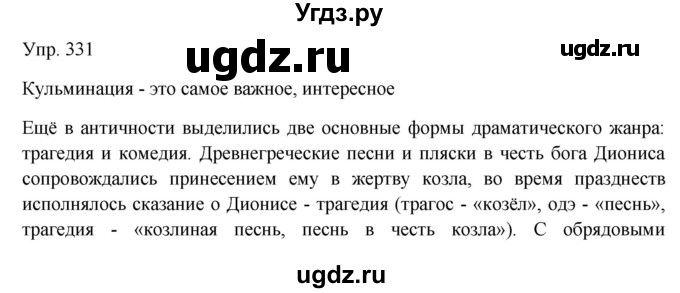 Угдз.ру

Упр. 331 ugdz.ru ugdz.ru

Кульминация - это самое важное, интересное

Ещё в античности выделились две основные формы драматического жанра: трагедия и комедия. Древнегреческие песни и пляски в честь бога Диониса сопровождались принесением ему в жертву козла, во время празднеств исполнялось сказание о Дионисе - трагедия (трагос - «козёл», одэ - «песнь», трагедия - «козлиная песнь, песнь в честь козла»). С обрядовыми

ugdz.ru